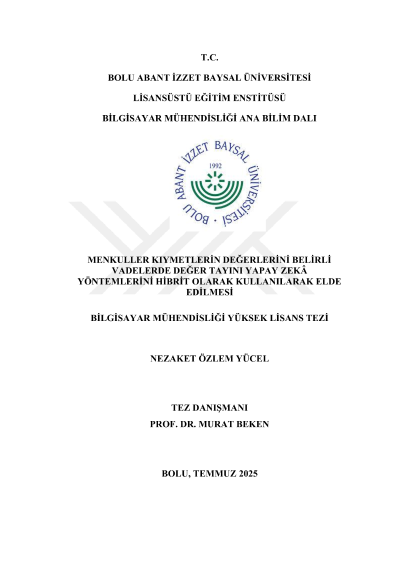 T.C.

BOLU ABANT İZZET BAYSAL ÜNİVERSİTESİ

LİSANSÜSTÜ EĞİTİM ENSTİTÜSÜ

BİLGİSAYAR MÜHENDİSLİĞİ ANA BİLİM DALI

BOLU ABANT İZZET BAYSAL ÜNİVERSİTESİ

1992

MENKULLER KIYMETLERİN DEĞERLERİNİ BELİRLİ VADELERDE DEĞER TAYINI YAPAY ZEKÂ YÖNTEMLERİNİ HİBRİT OLARAK KULLANILARAK ELDE EDİLMESİ

BİLGİSAYAR MÜHENDİSLİĞİ YÜKSEK LİSANS TEZİ

NEZAKET ÖZLEM YÜCEL

TEZ DANIŞMANI
PROF. DR. MURAT BEKEN

BOLU, TEMMUZ 2025